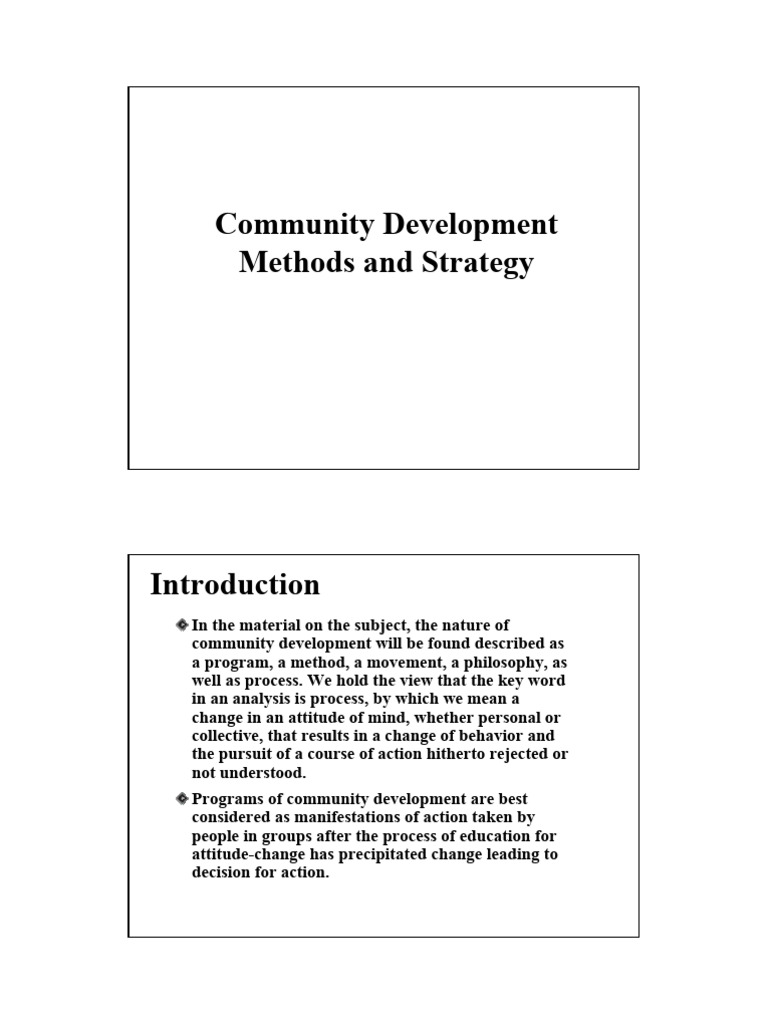 Community Development Methods and Strategy

Introduction

In the material on the subject, the nature of community development will be found described as a program, a method, a movement, a philosophy, as well as process. We hold the view that the key word in an analysis is process, by which we mean a change in an attitude of mind, whether personal or collective, that results in a change of behavior and the pursuit of a course of action hitherto rejected or not understood.

Programs of community development are best considered as manifestations of action taken by people in groups after the process of education for attitude-change has precipitated change leading to decision for action.